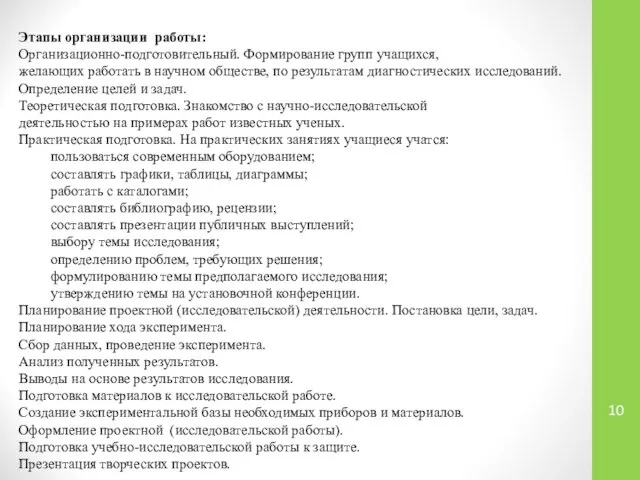 Этапы организации работы:
Организационно-подготовительный. Формирование групп учащихся, желающих работать в научном обществе, по результатам диагностических исследований.
Определение целей и задач.
Теоретическая подготовка. Знакомство с научно-исследовательской деятельностью на примерах работ известных ученых.
Практическая подготовка. На практических занятиях учащиеся учатся:
пользоваться современным оборудованием;
составлять графики, таблицы, диаграммы;
работать с каталогами;
составлять библиографию, рецензии;
составлять презентации публичных выступлений;
выбору темы исследования;
определению проблем, требующих решения;
формулированию темы предполагаемого исследования;
утверждению темы на установочной конференции.
Планирование проектной (исследовательской) деятельности. Постановка цели, задач.
Планирование хода эксперимента.
Сбор данных, проведение эксперимента.
Анализ полученных результатов.
Выводы на основе результатов исследования.
Подготовка материалов к исследовательской работе.
Создание экспериментальной базы необходимых приборов и материалов.
Оформление проектной (исследовательской работы).
Подготовка учебно-исследовательской работы к защите.
Презентация творческих проектов.

10